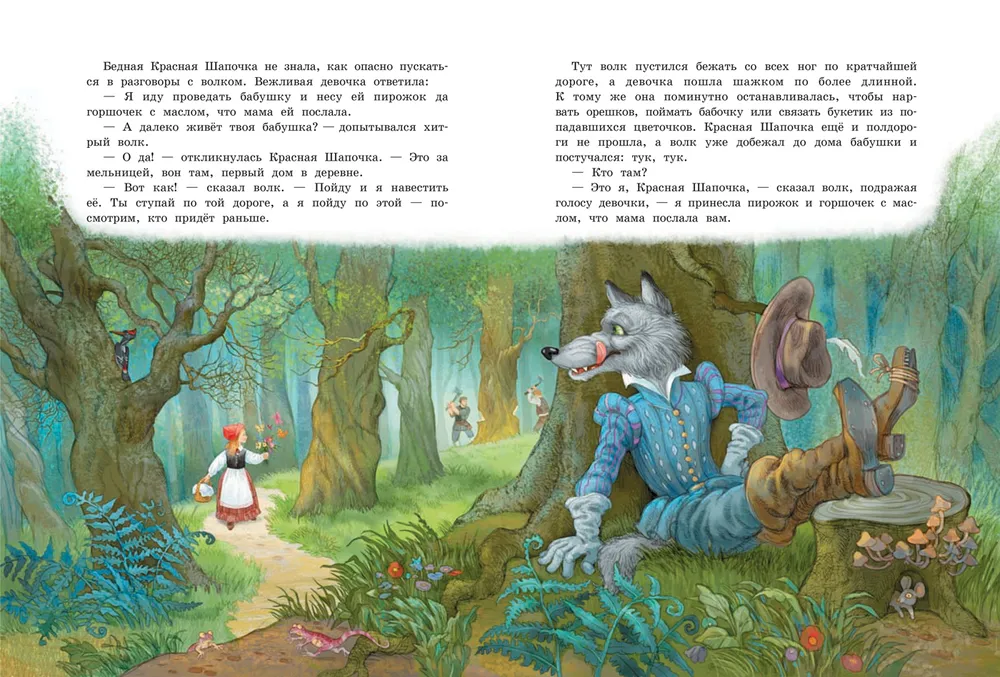 Бедная Красная Шапочка не знала, как опасно пускаться в разговоры с волком. Вежливая девочка ответила:

— Я иду проведать бабушку и несу ей пирожок да горшочек с маслом, что мама ей послала.

— А далеко живёт твоя бабушка? — допытывался хитрый волк.

— О да! — откликнулась Красная Шапочка. — Это за мельницей, вон там, первый дом в деревне.

— Вот как! — сказал волк. — Пойду и я навестить её. Ты ступай по той дороге, а я пойду по этой — посмотрим, кто придёт раньше.

Тут волк пустился бежать со всех ног по кратчайшей дороге, а девочка пошла шажком по более длинной. К тому же она поминутно останавливалась, чтобы нарвать орешков, поймать бабочку или связать букетик из попадавшихся цветочков. Красная Шапочка ещё и полдороги не прошла, а волк уже добежал до дома бабушки и постучался: тук, тук.

— Кто там?

— Это я, Красная Шапочка, — сказал волк, подражая голосу девочки, — я принесла пирожок и горшочек с маслом, что мама послала вам.